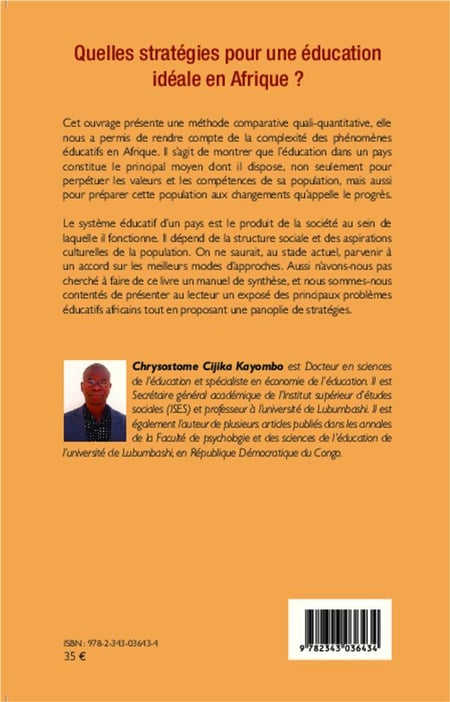 Quelles stratégies pour une éducation idéale en Afrique ?

Cet ouvrage présente une méthode comparative quali-quantitative, elle nous a permis de rendre compte de la complexité des phénomènes éducatifs en Afrique. Il s'agit de montrer que l'éducation dans un pays constitue le principal moyen dont il dispose, non seulement pour perpétuer les valeurs et les compétences de sa population, mais aussi pour préparer cette population aux changements qu'appelle le progrès.

Le système éducatif d'un pays est le produit de la société au sein de laquelle il fonctionne. Il dépend de la structure sociale et des aspirations culturelles de la population. On ne saurait, au stade actuel, parvenir à un accord sur les meilleurs modes d'approches. Aussi n'avons-nous pas cherché à faire de ce livre un manuel de synthèse, et nous sommes-nous contentés de présenter au lecteur un exposé des principaux problèmes éducatifs africains tout en proposant une panoplie de stratégies.

Chrysostome Cijika Kayombo est Docteur en sciences de l'éducation et spécialiste en économie de l'éducation. Il est Secrétaire général académique de l'Institut supérieur d'études sociales (ISES) et professeur à l'université de Lubumbashi. Il est également l'auteur de plusieurs articles publiés dans les annales de la Faculté de psychologie et des sciences de l'éducation de l'université de Lubumbashi, en République Démocratique du Congo.

ISBN : 978-2-343-03643-4
35 €

9 782343 036434